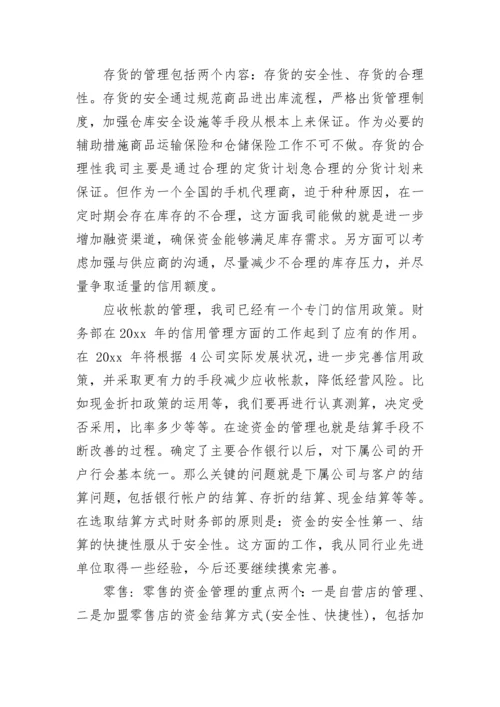 存货的管理包括两个内容：存货的安全性、存货的合理性。存货的安全通过规范商品进出库流程，严格出货管理制度，加强仓库安全设施等手段从根本上来保证。作为必要的辅助措施商品运输保险和仓储保险工作不可不做。存货的合理性我司主要是通过合理的定货计划急合理的分货计划来保证。但作为一个全国的手机代理商，迫于种种原因，在一定时期会存在库存的不合理，这方面我司能做的就是进一步增加融资渠道，确保资金能够满足库存需求。另方面可以考虑加强与供应商的沟通，尽量减少不合理的库存压力，并尽量争取适量的信用额度。

应收帐款的管理，我司已经有一个专门的信用政策。财务部在 20xx 年的信用管理方面的工作起到了应有的作用。在 20xx 年将根据 4 公司实际发展状况，进一步完善信用政策，并采取更有力的手段减少应收帐款，降低经营风险。比如现金折扣政策的运用等，我们要再进行认真测算，决定受否采用，比率多少等等。在途资金的管理也就是结算手段不断改善的过程。确定了主要合作银行以后，对下属公司的开户行会基本统一。那么关键的问题就是下属公司与客户的结算问题，包括银行帐户的结算、存折的结算、现金结算等等。在选取结算方式时财务部的原则是：资金的安全性第一、结算的快捷性服从于安全性。这方面的工作，我从同行业先进单位取得一些经验，今后还要继续摸索完善。

零售：零售的资金管理的重点两个：一是自营店的管理、二是加盟零售店的资金结算方式(安全性、快捷性)，包括加